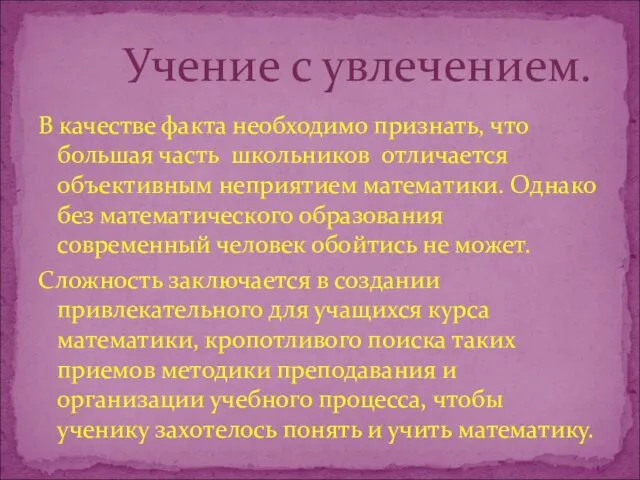 Учение с увлечением.

В качестве факта необходимо признать, что большая часть школьников отличается объективным неприятием математики. Однако без математического образования современный человек обойтись не может.

Сложность заключается в создании привлекательного для учащихся курса математики, кропотливого поиска таких приемов методики преподавания и организации учебного процесса, чтобы ученику захотелось понять и учить математику.